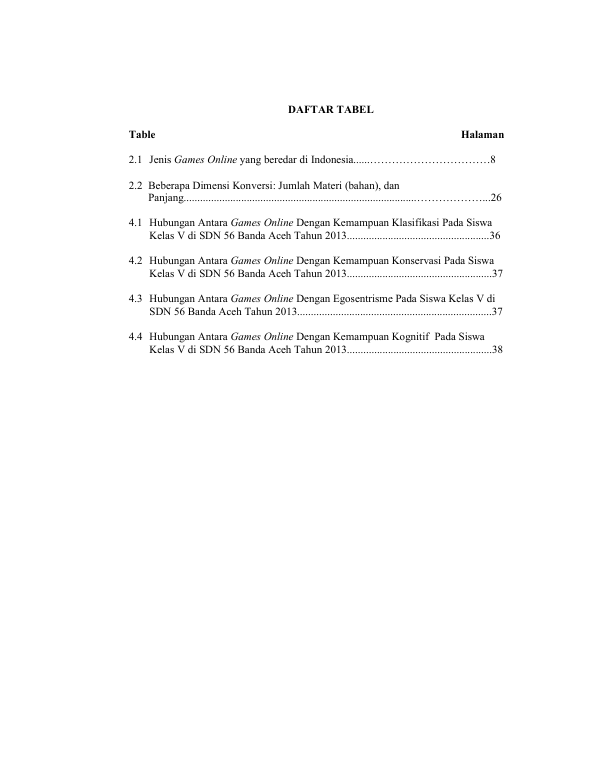 DAFTAR TABEL

Table Halaman

2.1 Jenis Games Online yang beredar di Indonesia 8

2.2 Beberapa Dimensi Konversi: Jumlah Materi (bahan), dan Panjang 26

4.1 Hubungan Antara Games Online Dengan Kemampuan Klasifikasi Pada Siswa Kelas V di SDN 56 Banda Aceh Tahun 2013 36

4.2 Hubungan Antara Games Online Dengan Kemampuan Konservasi Pada Siswa Kelas V di SDN 56 Banda Aceh Tahun 2013 37

4.3 Hubungan Antara Games Online Dengan Egosentrisme Pada Siswa Kelas V di SDN 56 Banda Aceh Tahun 2013 37

4.4 Hubungan Antara Games Online Dengan Kemampuan Kognitif Pada Siswa Kelas V di SDN 56 Banda Aceh Tahun 2013 38